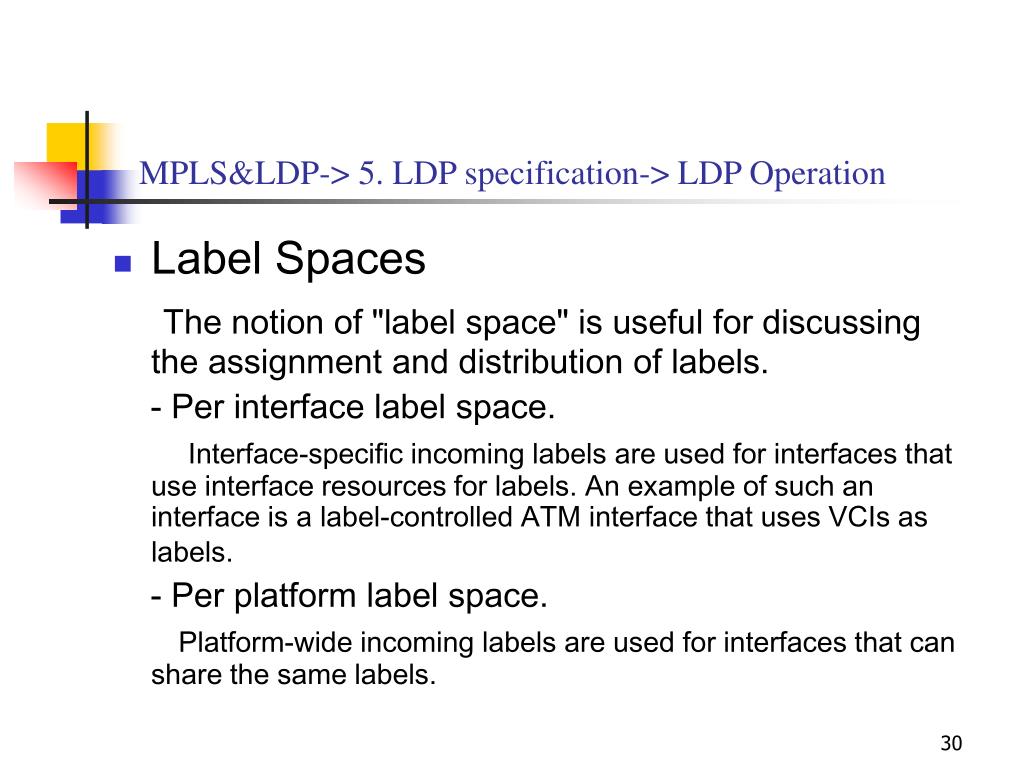 MPLS&LDP-> 5. LDP specification-> LDP Operation

• Label Spaces

The notion of "label space" is useful for discussing the assignment and distribution of labels.

- Per interface label space.

Interface-specific incoming labels are used for interfaces that use interface resources for labels. An example of such an interface is a label-controlled ATM interface that uses VCIs as labels.

- Per platform label space.

Platform-wide incoming labels are used for interfaces that can share the same labels.

30